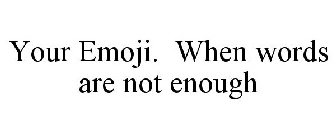 Your Emoji. When words are not enough